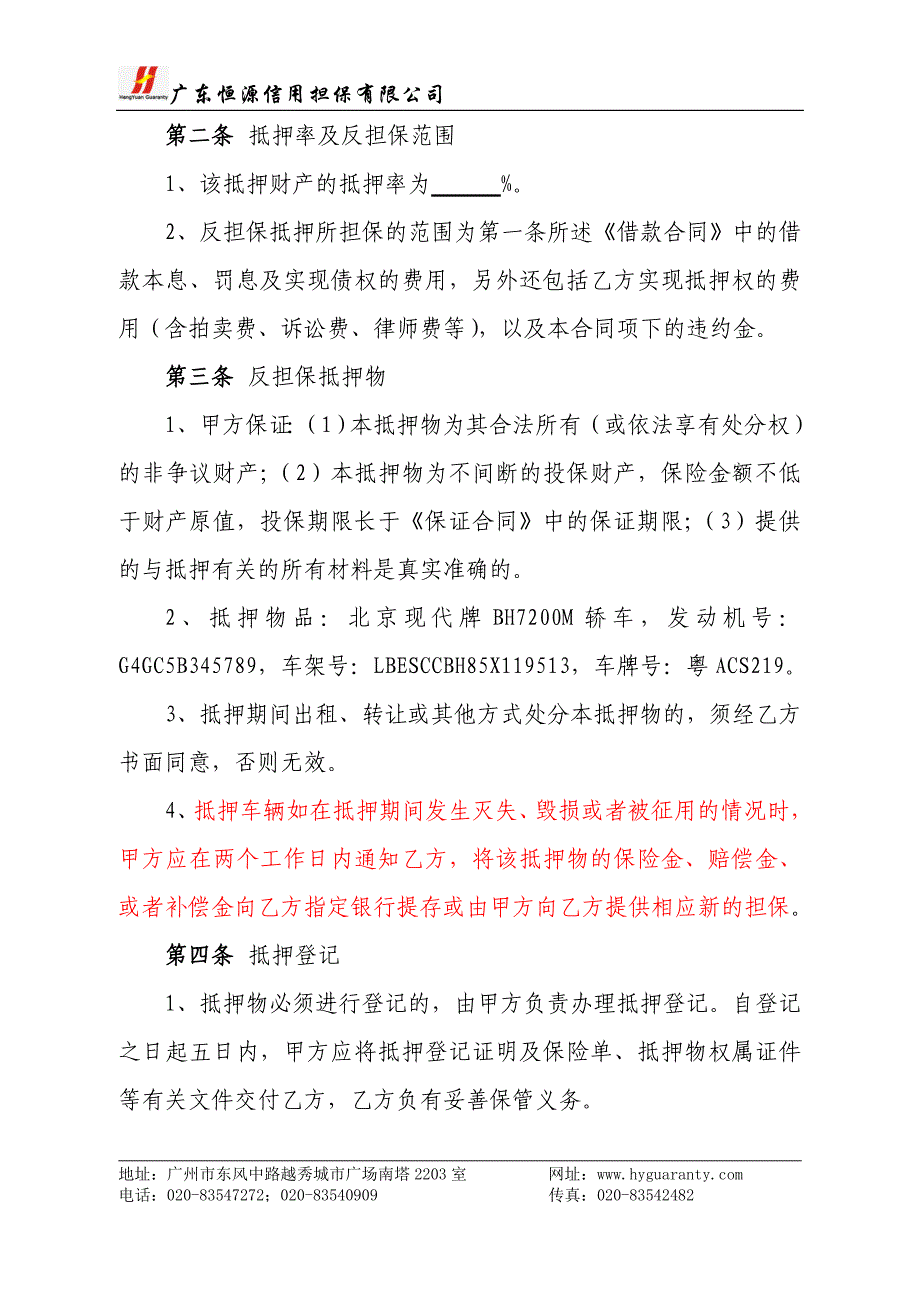 HengYuan Guaranty 广东恒源信用担保有限公司

第二条 抵押率及反担保范围

1、该抵押财产的抵押率为______%。

2、反担保抵押所担保的范围为第一条所述《借款合同》中的借款本息、罚息及实现债权的费用，另外还包括乙方实现抵押权的费用（含拍卖费、诉讼费、律师费等），以及本合同项下的违约金。

第三条 反担保抵押物

1、甲方保证（1）本抵押物为其合法所有（或依法享有处分权）的非争议财产；（2）本抵押物为不间断的投保财产，保险金额不低于财产原值，投保期限长于《保证合同》中的保证期限；（3）提供的与抵押有关的所有材料是真实准确的。

2、抵押物品：北京现代牌 BH7200M 轿车，发动机号：G4GC5B345789，车架号：LBESCCBH85X119513，车牌号：粤 ACS219。

3、抵押期间出租、转让或其他方式处分本抵押物的，须经乙方书面同意，否则无效。

4、抵押车辆如在抵押期间发生灭失、毁损或者被征用的情况时，甲方应在两个工作日内通知乙方，将该抵押物的保险金、赔偿金、或者补偿金向乙方指定银行提存或由甲方向乙方提供相应新的担保。

第四条 抵押登记

1、抵押物必须进行登记的，由甲方负责办理抵押登记。自登记之日起五日内，甲方应将抵押登记证明及保险单、抵押物权属证件等有关文件交付乙方，乙方负有妥善保管义务。

地址：广州市东风中路越秀城市广场南塔 2203 室
网址：www.hyguaranty.com
电话：020-83547272；020-83540909
传真：020-83542482